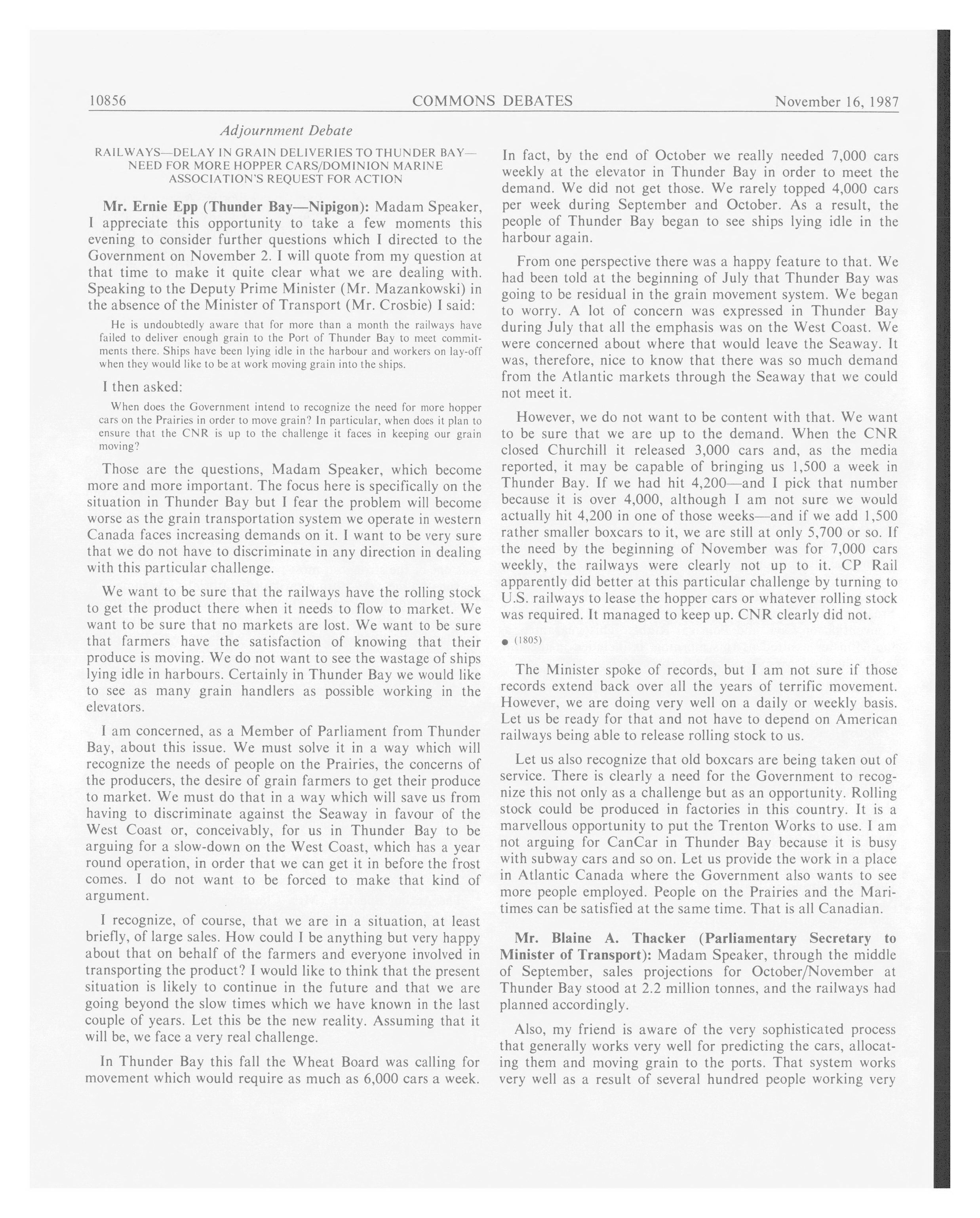 10856 COMMONS DEBATES November 16, 1987

Adjournment Debate

RAILWAYS—DELAY IN GRAIN DELIVERIES TO THUNDER BAY—NEED FOR MORE HOPPER CARS/DOMINION MARINE ASSOCIATION'S REQUEST FOR ACTION

Mr. Ernie Epp (Thunder Bay—Nipigon): Madam Speaker, I appreciate this opportunity to take a few moments this evening to consider further questions which I directed to the Government on November 2. I will quote from my question at that time to make it quite clear what we are dealing with. Speaking to the Deputy Prime Minister (Mr. Mazankowski) in the absence of the Minister of Transport (Mr. Crosbie) I said:

He is undoubtedly aware that for more than a month the railways have failed to deliver enough grain to the Port of Thunder Bay to meet commitments there. Ships have been lying idle in the harbour and workers on lay-off when they would like to be at work moving grain into the ships.

I then asked:

When does the Government intend to recognize the need for more hopper cars on the Prairies in order to move grain? In particular, when does it plan to ensure that the CNR is up to the challenge it faces in keeping our grain moving?

Those are the questions, Madam Speaker, which become more and more important. The focus here is specifically on the situation in Thunder Bay but I fear the problem will become worse as the grain transportation system we operate in western Canada faces increasing demands on it. I want to be very sure that we do not have to discriminate in any direction in dealing with this particular challenge.

We want to be sure that the railways have the rolling stock to get the product there when it needs to flow to market. We want to be sure that no markets are lost. We want to be sure that farmers have the satisfaction of knowing that their produce is moving. We do not want to see the wastage of ships lying idle in harbours. Certainly in Thunder Bay we would like to see as many grain handlers as possible working in the elevators.

I am concerned, as a Member of Parliament from Thunder Bay, about this issue. We must solve it in a way which will recognize the needs of people on the Prairies, the concerns of the producers, the desire of grain farmers to get their produce to market. We must do that in a way which will save us from having to discriminate against the Seaway in favour of the West Coast or, conceivably, for us in Thunder Bay to be arguing for a slow-down on the West Coast, which has a year round operation, in order that we can get it in before the frost comes. I do not want to be forced to make that kind of argument.

I recognize, of course, that we are in a situation, at least briefly, of large sales. How could I be anything but very happy about that on behalf of the farmers and everyone involved in transporting the product? I would like to think that the present situation is likely to continue in the future and that we are going beyond the slow times which we have known in the last couple of years. Let this be the new reality. Assuming that it will be, we face a very real challenge.

In Thunder Bay this fall the Wheat Board was calling for movement which would require as much as 6,000 cars a week. In fact, by the end of October we really needed 7,000 cars weekly at the elevator in Thunder Bay in order to meet the demand. We did not get those. We rarely topped 4,000 cars per week during September and October. As a result, the people of Thunder Bay began to see ships lying idle in the harbour again.

From one perspective there was a happy feature to that. We had been told at the beginning of July that Thunder Bay was going to be residual in the grain movement system. We began to worry. A lot of concern was expressed in Thunder Bay during July that all the emphasis was on the West Coast. We were concerned about where that would leave the Seaway. It was, therefore, nice to know that there was so much demand from the Atlantic markets through the Seaway that we could not meet it.

However, we do not want to be content with that. We want to be sure that we are up to the demand. When the CNR closed Churchill it released 3,000 cars and, as the media reported, it may be capable of bringing us 1,500 a week in Thunder Bay. If we had hit 4,200—and I pick that number because it is over 4,000, although I am not sure we would actually hit 4,200 in one of those weeks—and if we add 1,500 rather smaller boxcars to it, we are still at only 5,700 or so. If the need by the beginning of November was for 7,000 cars weekly, the railways were clearly not up to it. CP Rail apparently did better at this particular challenge by turning to U.S. railways to lease the hopper cars or whatever rolling stock was required. It managed to keep up. CNR clearly did not.

● (1805)

The Minister spoke of records, but I am not sure if those records extend back over all the years of terrific movement. However, we are doing very well on a daily or weekly basis. Let us be ready for that and not have to depend on American railways being able to release rolling stock to us.

Let us also recognize that old boxcars are being taken out of service. There is clearly a need for the Government to recognize this not only as a challenge but as an opportunity. Rolling stock could be produced in factories in this country. It is a marvellous opportunity to put the Trenton Works to use. I am not arguing for CanCar in Thunder Bay because it is busy with subway cars and so on. Let us provide the work in a place in Atlantic Canada where the Government also wants to see more people employed. People on the Prairies and the Maritimes can be satisfied at the same time. That is all Canadian.

Mr. Blaine A. Thacker (Parliamentary Secretary to Minister of Transport): Madam Speaker, through the middle of September, sales projections for October/November at Thunder Bay stood at 2.2 million tonnes, and the railways had planned accordingly.

Also, my friend is aware of the very sophisticated process that generally works very well for predicting the cars, allocating them and moving grain to the ports. That system works very well as a result of several hundred people working very